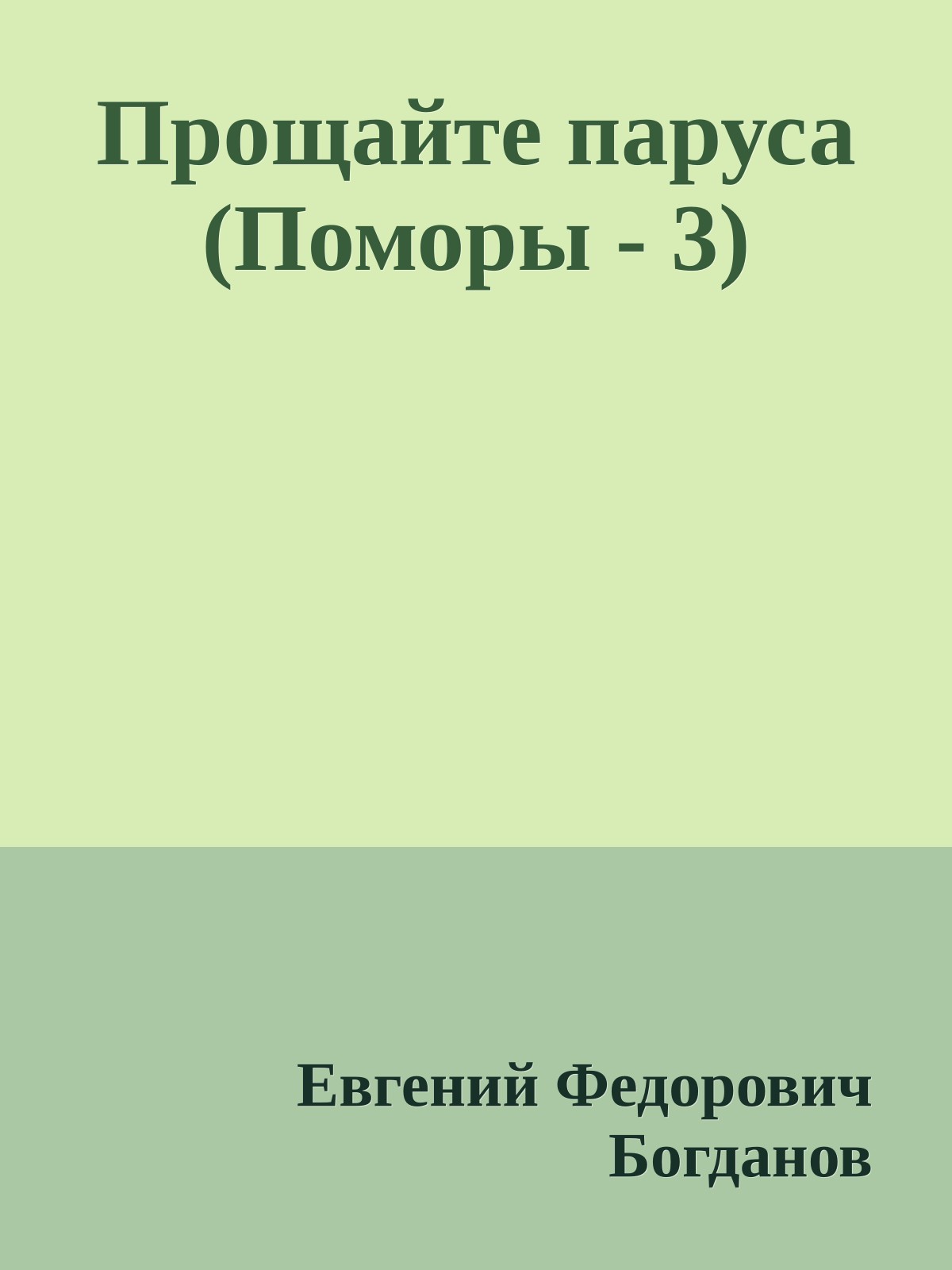 Прощайте паруса (Поморы - 3)

Евгений Федорович Богданов